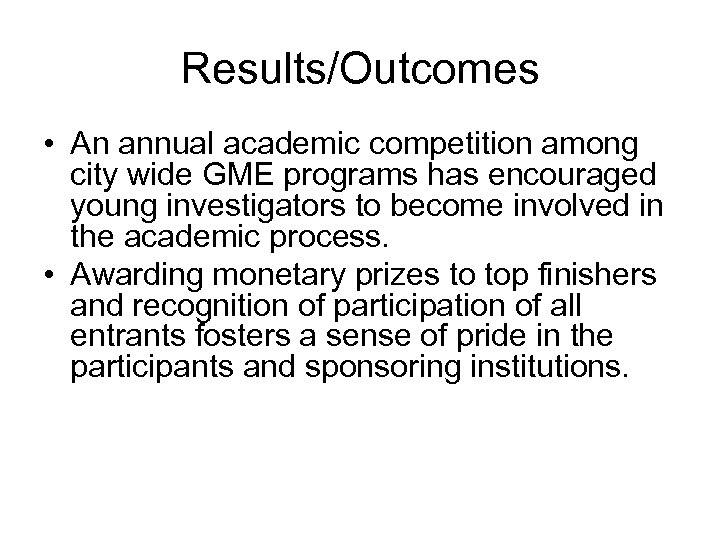 Results/Outcomes

• An annual academic competition among city wide GME programs has encouraged young investigators to become involved in the academic process.
• Awarding monetary prizes to top finishers and recognition of participation of all entrants fosters a sense of pride in the participants and sponsoring institutions.